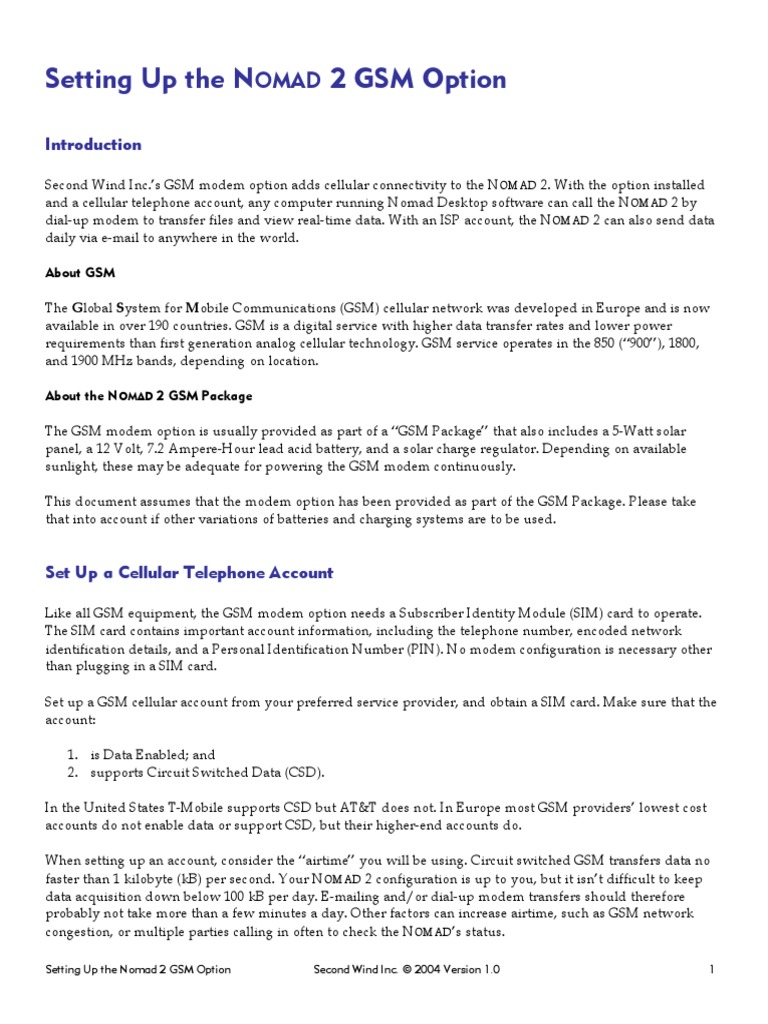 Setting Up the NOMAD 2 GSM Option

Introduction

Second Wind Inc.'s GSM modem option adds cellular connectivity to the NOMAD 2. With the option installed and a cellular telephone account, any computer running Nomad Desktop software can call the NOMAD 2 by dial-up modem to transfer files and view real-time data. With an ISP account, the NOMAD 2 can also send data daily via e-mail to anywhere in the world.

About GSM

The Global System for Mobile Communications (GSM) cellular network was developed in Europe and is now available in over 190 countries. GSM is a digital service with higher data transfer rates and lower power requirements than first generation analog cellular technology. GSM service operates in the 850 ("900"), 1800, and 1900 MHz bands, depending on location.

About the NOMAD 2 GSM Package

The GSM modem option is usually provided as part of a "GSM Package" that also includes a 5-Watt solar panel, a 12 Volt, 7.2 Ampere-Hour lead acid battery, and a solar charge regulator. Depending on available sunlight, these may be adequate for powering the GSM modem continuously.

This document assumes that the modem option has been provided as part of the GSM Package. Please take that into account if other variations of batteries and charging systems are to be used.

Set Up a Cellular Telephone Account

Like all GSM equipment, the GSM modem option needs a Subscriber Identity Module (SIM) card to operate. The SIM card contains important account information, including the telephone number, encoded network identification details, and a Personal Identification Number (PIN). No modem configuration is necessary other than plugging in a SIM card.

Set up a GSM cellular account from your preferred service provider, and obtain a SIM card. Make sure that the account:

1. is Data Enabled; and
2. supports Circuit Switched Data (CSD).

In the United States T-Mobile supports CSD but AT&T does not. In Europe most GSM providers' lowest cost accounts do not enable data or support CSD, but their higher-end accounts do.

When setting up an account, consider the "airtime" you will be using. Circuit switched GSM transfers data no faster than 1 kilobyte (kB) per second. Your NOMAD 2 configuration is up to you, but it isn't difficult to keep data acquisition down below 100 kB per day. E-mailing and/or dial-up modem transfers should therefore probably not take more than a few minutes a day. Other factors can increase airtime, such as GSM network congestion, or multiple parties calling in often to check the NOMAD's status.

Setting Up the Nomad 2 GSM Option Second Wind Inc. © 2004 Version 1.0 1